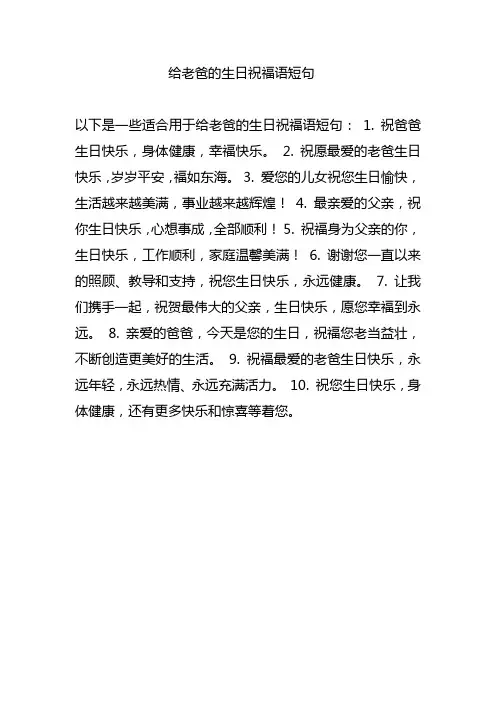 给老爸的生日祝福语短句

以下是一些适合用于给老爸的生日祝福语短句： 1. 祝爸爸生日快乐，身体健康，幸福快乐。 2. 祝愿最爱的老爸生日快乐，岁岁平安，福如东海。 3. 爱您的儿女祝您生日愉快，生活越来越美满，事业越来越辉煌！ 4. 最亲爱的父亲，祝你生日快乐，心想事成，全部顺利！ 5. 祝福身为父亲的你，生日快乐，工作顺利，家庭温馨美满！ 6. 谢谢您一直以来的照顾、教导和支持，祝您生日快乐，永远健康。 7. 让我们携手一起，祝贺最伟大的父亲，生日快乐，愿您幸福到永远。 8. 亲爱的爸爸，今天是您的生日，祝福您老当益壮，不断创造更美好的生活。 9. 祝福最爱的老爸生日快乐，永远年轻，永远热情、永远充满活力。 10. 祝您生日快乐，身体健康，还有更多快乐和惊喜等着您。